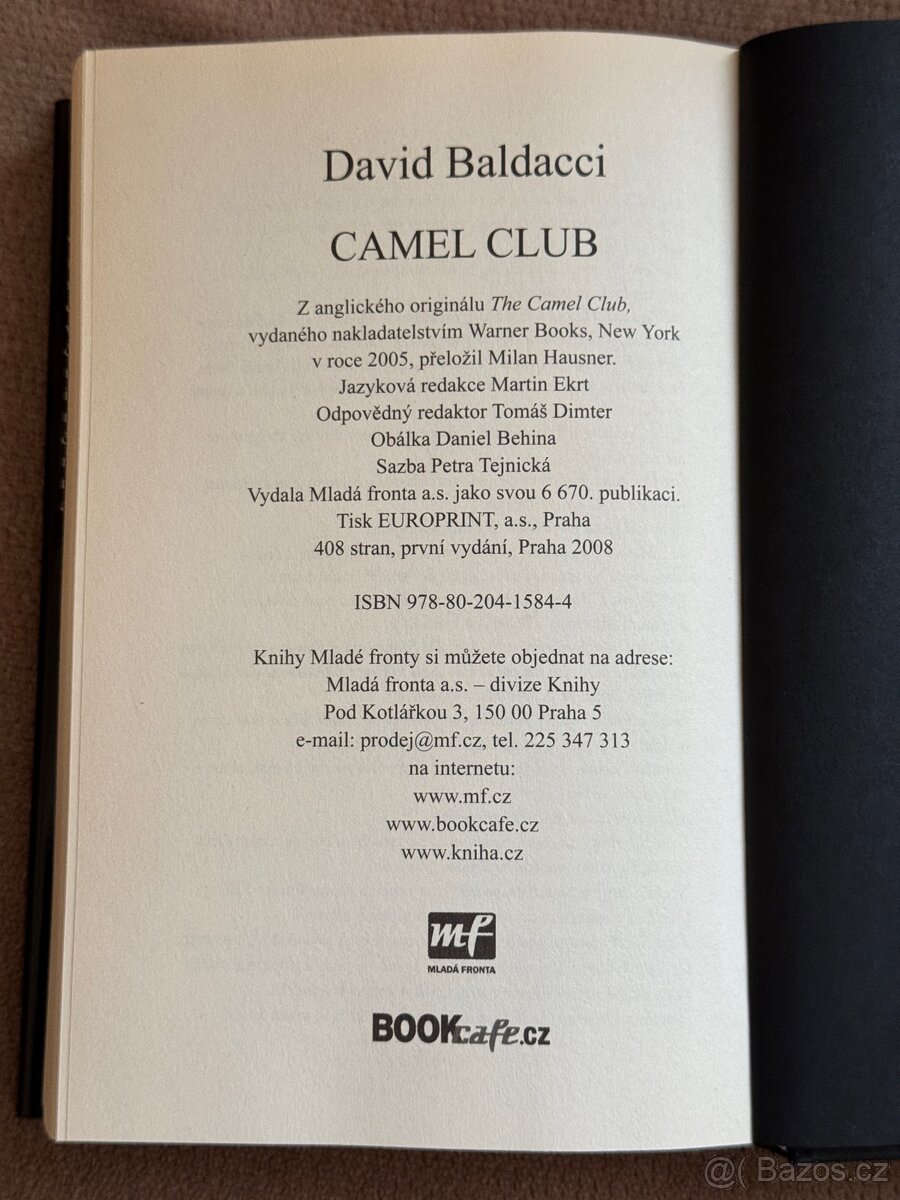 David Baldacci

CAMEL CLUB

Z anglického originálu The Camel Club, vydaného nakladatelstvím Warner Books, New York v roce 2005, přeložil Milan Hausner.
Jazyková redakce Martin Ekrt
Odpovědný redaktor Tomáš Dimter
Obálka Daniel Behina
Sazba Petra Tejnická
Vydala Mladá fronta a.s. jako svou 6 670. publikaci.
Tisk EUROPRINT, a.s., Praha
408 stran, první vydání, Praha 2008

ISBN 978-80-204-1584-4

Knihy Mladé fronty si můžete objednat na adrese:
Mladá fronta a.s. – divize Knihy
Pod Kotlářkou 3, 150 00 Praha 5
e-mail: prodej@mf.cz, tel. 225 347 313
na internetu:
www.mf.cz
www.bookcafe.cz
www.kniha.cz

mf
MLADÁ FRONTA

BOOKcafe.cz

@( Bazos.cz